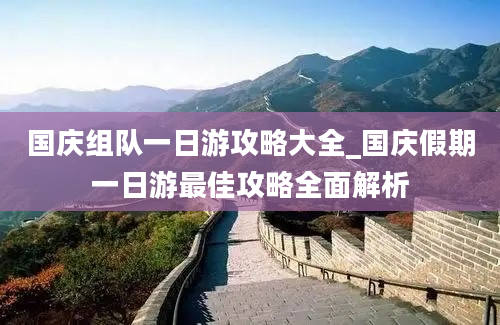 国庆组队一日游攻略大全_国庆假期一日游最佳攻略全面解析